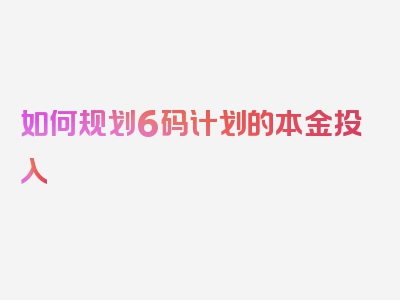 如何规划6码计划的本金投入